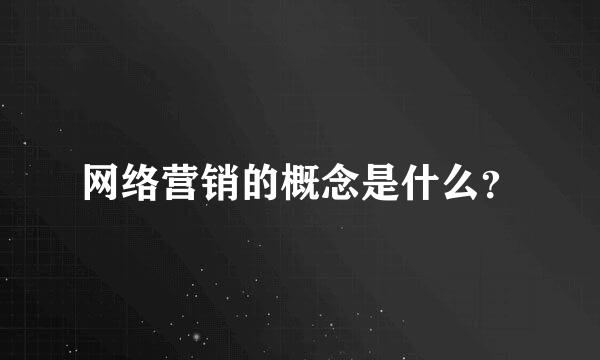 网络营销的概念是什么?